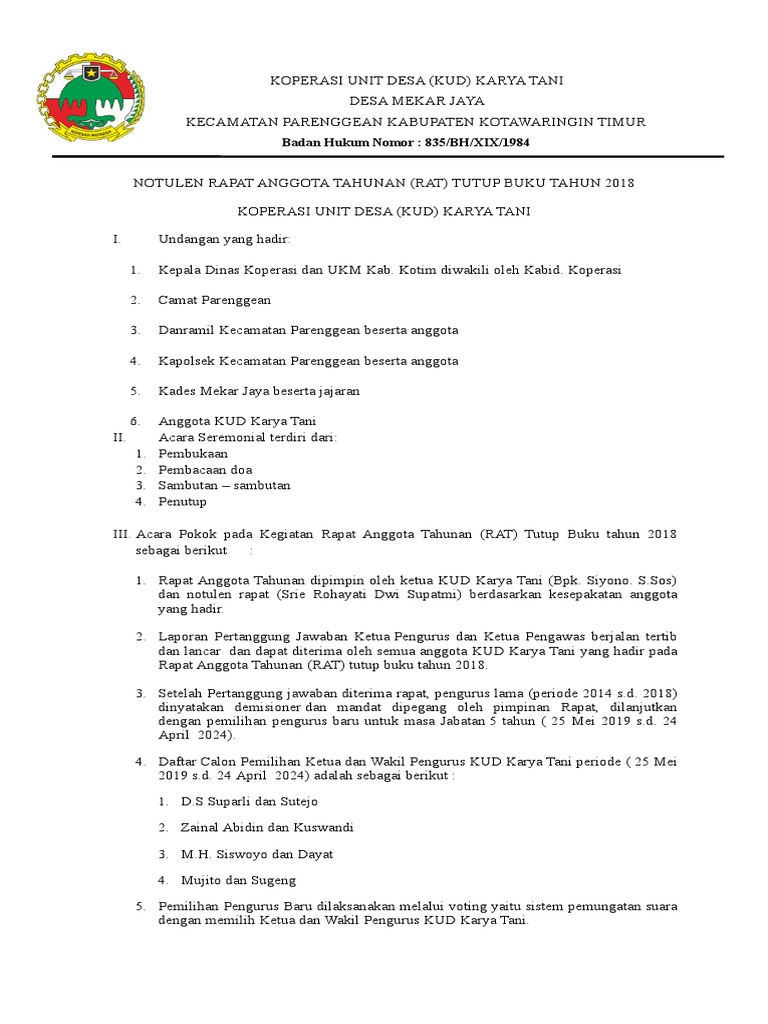 KOPERASI UNIT DESA (KUD) KARYA TANI
DESA MEKAR JAYA
KECAMATAN PARENGGEAN KABUPATEN KOTAWARINGIN TIMUR
Badan Hukum Nomor : 835/BH/XIX/1984

NOTULEN RAPAT ANGGOTA TAHUNAN (RAT) TUTUP BUKU TAHUN 2018

KOPERASI UNIT DESA (KUD) KARYA TANI

I. Undangan yang hadir:

1. Kepala Dinas Koperasi dan UKM Kab. Kotim diwakili oleh Kabid. Koperasi

2. Camat Parenggean

3. Danramil Kecamatan Parenggean beserta anggota

4. Kapolsek Kecamatan Parenggean beserta anggota

5. Kades Mekar Jaya beserta jajaran

6. Anggota KUD Karya Tani

II. Acara Seremonial terdiri dari:
1. Pembukaan
2. Pembacaan doa
3. Sambutan – sambutan
4. Penutup

III. Acara Pokok pada Kegiatan Rapat Anggota Tahunan (RAT) Tutup Buku tahun 2018 sebagai berikut :

1. Rapat Anggota Tahunan dipimpin oleh ketua KUD Karya Tani (Bpk. Siyono. S.Sos) dan notulen rapat (Srie Rohayati Dwi Supatmi) berdasarkan kesepakatan anggota yang hadir.

2. Laporan Pertanggung Jawaban Ketua Pengurus dan Ketua Pengawas berjalan tertib dan lancar dan dapat diterima oleh semua anggota KUD Karya Tani yang hadir pada Rapat Anggota Tahunan (RAT) tutup buku tahun 2018.

3. Setelah Pertanggung jawaban diterima rapat, pengurus lama (periode 2014 s.d. 2018) dinyatakan demisioner dan mandat dipegang oleh pimpinan Rapat, dilanjutkan dengan pemilihan pengurus baru untuk masa Jabatan 5 tahun ( 25 Mei 2019 s.d. 24 April 2024).

4. Daftar Calon Pemilihan Ketua dan Wakil Pengurus KUD Karya Tani periode ( 25 Mei 2019 s.d. 24 April 2024) adalah sebagai berikut :

1. D.S Suparli dan Sutejo

2. Zainal Abidin dan Kuswandi

3. M.H. Siswoyo dan Dayat

4. Mujito dan Sugeng

5. Pemilihan Pengurus Baru dilaksanakan melalui voting yaitu sistem pemungatan suara dengan memilih Ketua dan Wakil Pengurus KUD Karya Tani.